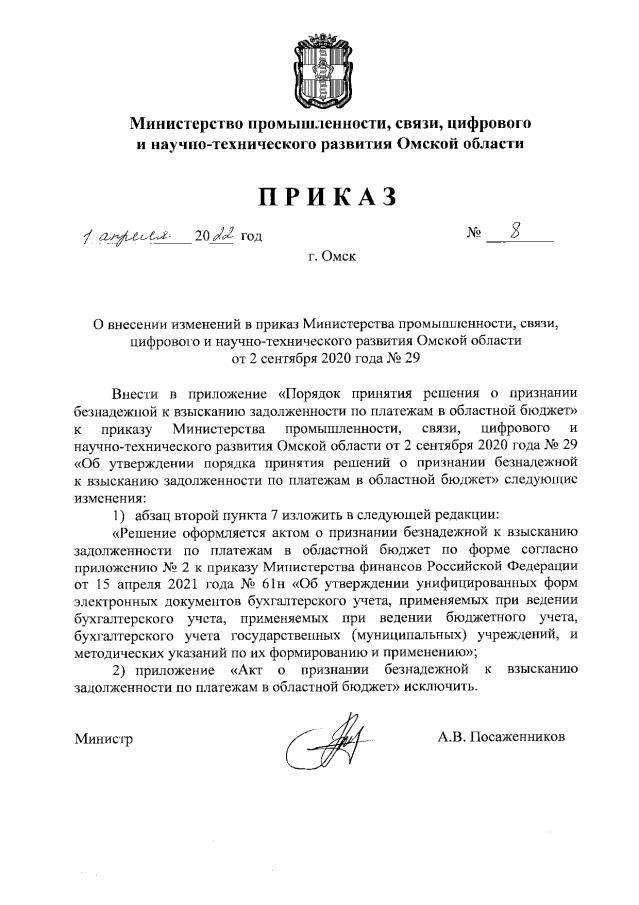 Министерство промышленности, связи, цифрового и научно-технического развития Омской области

ПРИКАЗ

1 апреля 2022 год

№ 8

г. Омск

О внесении изменений в приказ Министерства промышленности, связи, цифрового и научно-технического развития Омской области от 2 сентября 2020 года № 29

Внести в приложение «Порядок принятия решения о признании безнадежной к взысканию задолженности по платежам в областной бюджет» к приказу Министерства промышленности, связи, цифрового и научно-технического развития Омской области от 2 сентября 2020 года № 29 «Об утверждении порядка принятия решений о признании безнадежной к взысканию задолженности по платежам в областной бюджет» следующие изменения:

1) абзац второй пункта 7 изложить в следующей редакции:

«Решение оформляется актом о признании безнадежной к взысканию задолженности по платежам в областной бюджет по форме согласно приложению № 2 к приказу Министерства финансов Российской Федерации от 15 апреля 2021 года № 61н «Об утверждении унифицированных форм электронных документов бухгалтерского учета, применяемых при ведении бухгалтерского учета, применяемых при ведении бюджетного учета, бухгалтерского учета государственных (муниципальных) учреждений, и методических указаний по их формированию и применению»;

2) приложение «Акт о признании безнадежной к взысканию задолженности по платежам в областной бюджет» исключить.

Министр

А.В. Посаженников